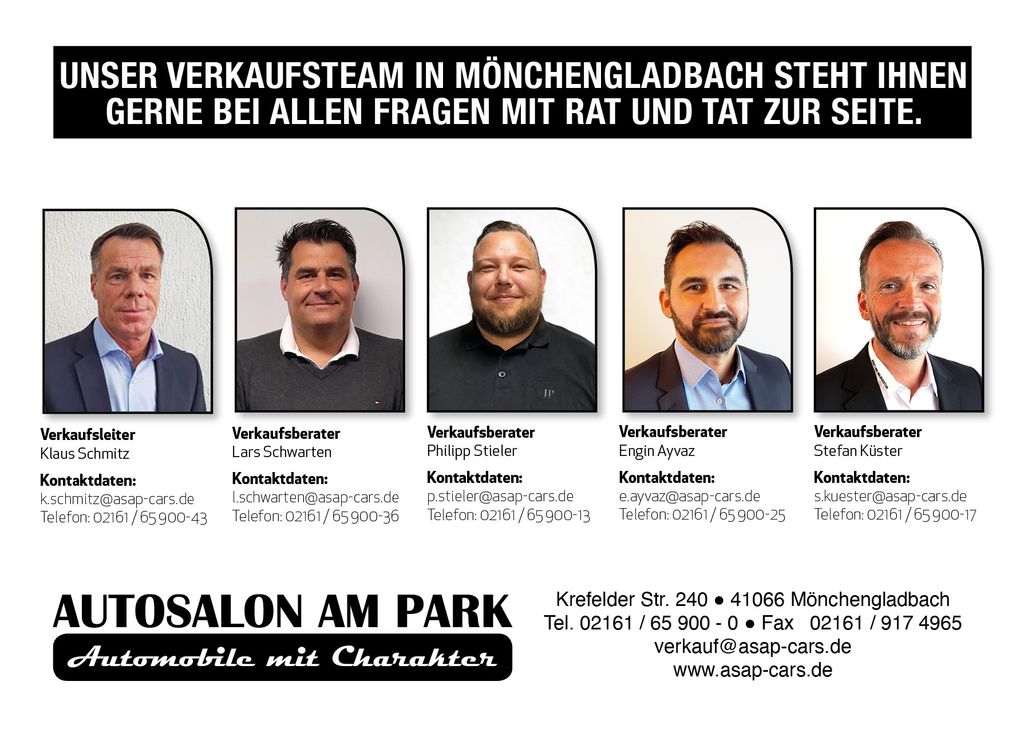 UNSER VERKAUFSTEAM IN MÖNCHENGLADBACH STEHT IHNEN GERNE BEI ALLEN FRAGEN MIT RAT UND TAT ZUR SEITE.

Verkaufsleiter
Klaus Schmitz
Kontaktdaten:
k.schmitz@asap-cars.de
Telefon: 02161 / 65 900-43

Verkaufsberater
Lars Schwarten
Kontaktdaten:
l.schwarten@asap-cars.de
Telefon: 02161 / 65 900-36

Verkaufsberater
Philipp Stieler
Kontaktdaten:
p.stieler@asap-cars.de
Telefon: 02161 / 65 900-13

Verkaufsberater
Engin Ayvaz
Kontaktdaten:
e.ayvaz@asap-cars.de
Telefon: 02161 / 65 900-25

Verkaufsberater
Stefan Küster
Kontaktdaten:
s.kuester@asap-cars.de
Telefon: 02161 / 65 900-17

AUTOSALON AM PARK
Automobile mit Charakter

Krefelder Str. 240 • 41066 Mönchengladbach
Tel. 02161 / 65 900 - 0 • Fax 02161 / 917 4965
verkauf@asap-cars.de
www.asap-cars.de